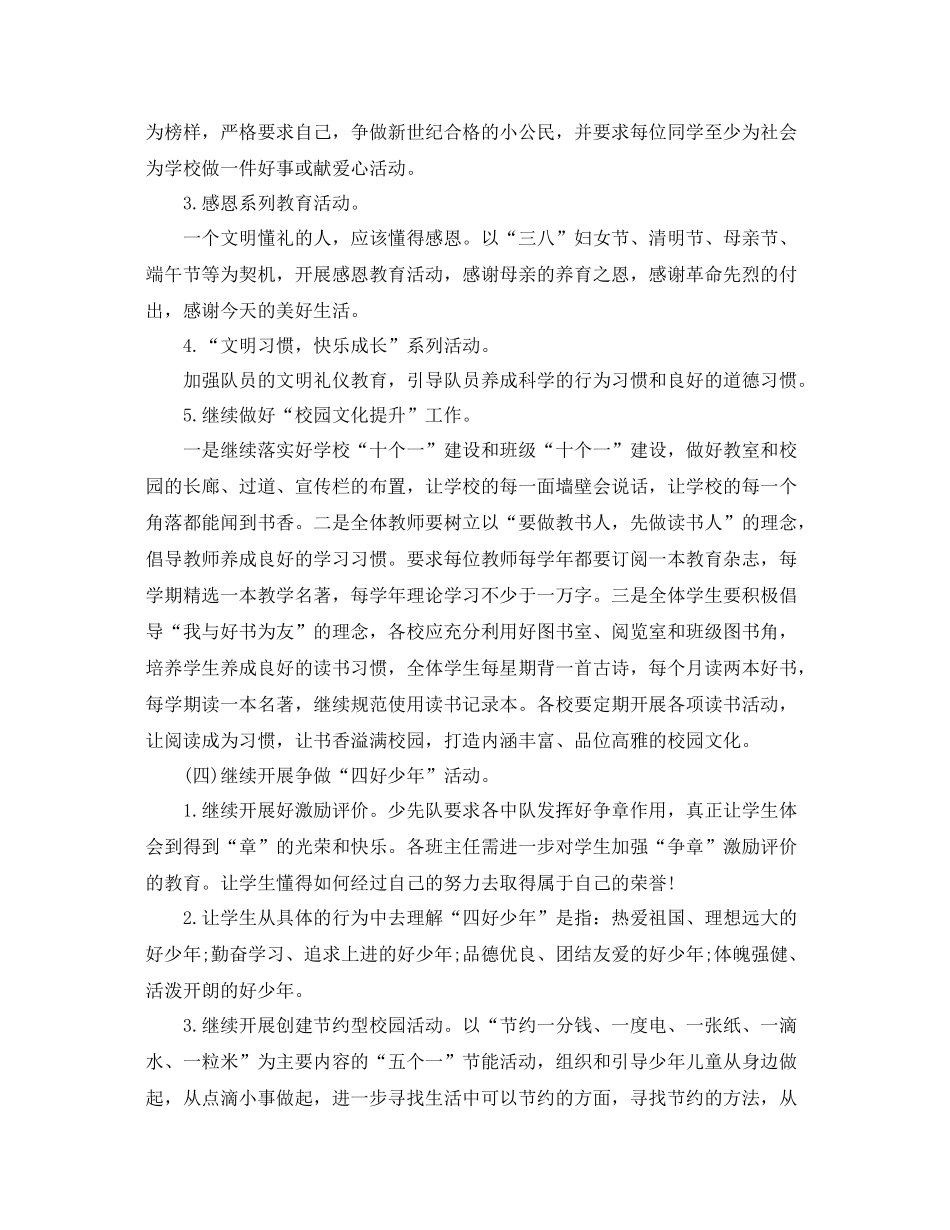 为榜样，严格要求自己，争做新世纪合格的小公民，并要求每位同学至少为社会为学校做一件好事或献爱心活动。

3.感恩系列教育活动。

一个文明懂礼的人，应该懂得感恩。以“三八”妇女节、清明节、母亲节、端午节等为契机，开展感恩教育活动，感谢母亲的养育之恩，感谢革命先烈的付出，感谢今天的美好生活。

4.“文明习惯，快乐成长”系列活动。

加强队员的文明礼仪教育，引导队员养成科学的行为习惯和良好的道德习惯。

5.继续做好“校园文化提升”工作。

一是继续落实好学校“十个一”建设和班级“十个一”建设，做好教室和校园的长廊、过道、宣传栏的布置，让学校的每一面墙壁会说话，让学校的每一个角落都能闻到书香。二是全体教师要树立以“要做教书人，先做读书人”的理念，倡导教师养成良好的学习习惯。要求每位教师每学年都要订阅一本教育杂志，每学期精选一本教学名著，每学年理论学习不少于一万字。三是全体学生要积极倡导“我与好书为友”的理念，各校应充分利用好图书室、阅览室和班级图书角，培养学生养成良好的读书习惯，全体学生每星期背一首古诗，每个月读两本好书，每学期读一本名著，继续规范使用读书记录本。各校要定期开展各项读书活动，让阅读成为习惯，让书香溢满校园，打造内涵丰富、品位高雅的校园文化。

(四)继续开展争做“四好少年”活动。

1.继续开展好激励评价。少先队要求各中队发挥好争章作用，真正让学生体会到得到“章”的光荣和快乐。各班主任需进一步对学生加强“争章”激励评价的教育。让学生懂得如何经过自己的努力去取得属于自己的荣誉!

2.让学生从具体的行为中去理解“四好少年”是指：热爱祖国、理想远大的好少年;勤奋学习、追求上进的好少年;品德优良、团结友爱的好少年;体魄强健、活泼开朗的好少年。

3.继续开展创建节约型校园活动。以“节约一分钱、一度电、一张纸、一滴水、一粒米”为主要内容的“五个一”节能活动，组织和引导少年儿童从身边做起，从点滴小事做起，进一步寻找生活中可以节约的方面，寻找节约的方法，从